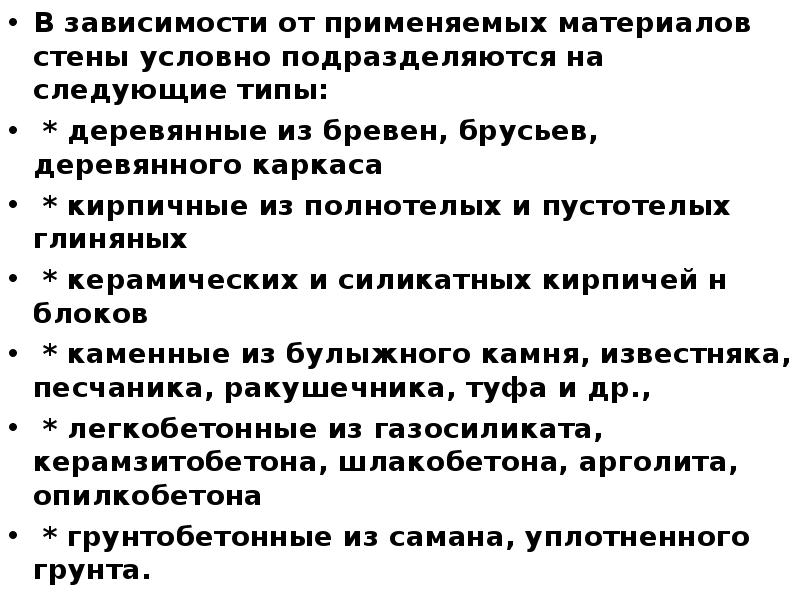 • В зависимости от применяемых материалов стены условно подразделяются на следующие типы:

• * деревянные из бревен, брусьев, деревянного каркаса

• * кирпичные из полнотелых и пустотелых глиняных

• * керамических и силикатных кирпичей н блоков

• * каменные из булыжного камня, известняка, песчаника, ракушечника, туфа и др.,

• * легкобетонные из газосиликата, керамзитобетона, шлакобетона, арголита, опилкобетона

• * грунтобетонные из самана, уплотненного грунта.